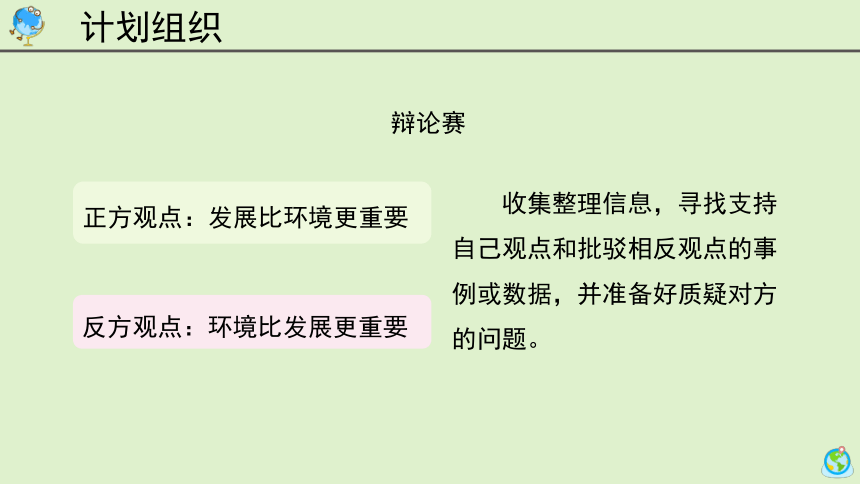 计划组织

辩论赛

正方观点：发展比环境更重要

反方观点：环境比发展更重要

收集整理信息，寻找支持自己观点和批驳相反观点的事例或数据，并准备好质疑对方的问题。